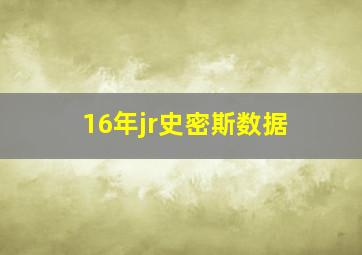 16年jr史密斯数据